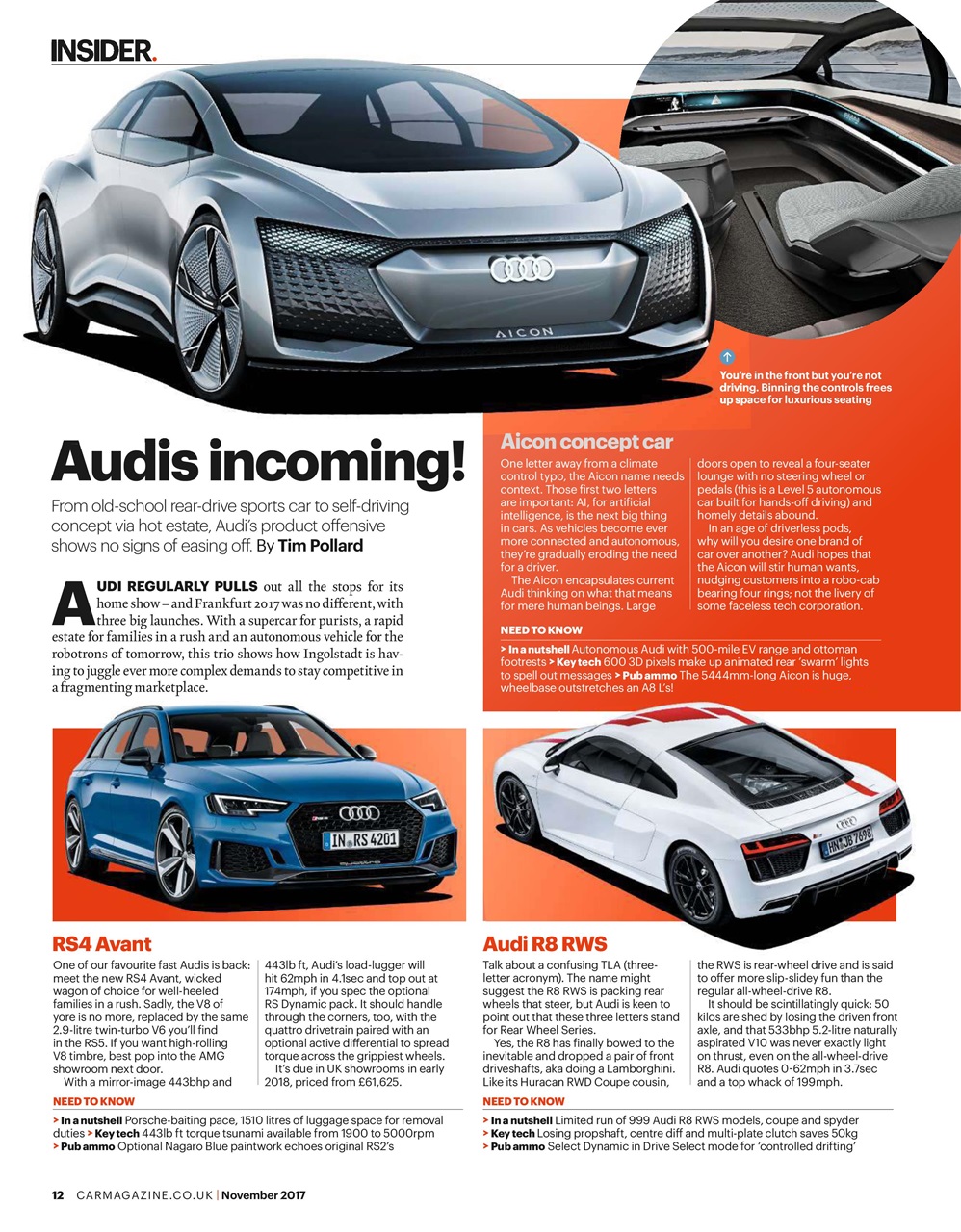 INSIDER.

AICON

You're in the front but you're not driving. Binning the controls frees up space for luxurious seating

Audis incoming!

From old-school rear-drive sports car to self-driving concept via hot estate, Audi's product offensive shows no signs of easing off. By Tim Pollard

AUDI REGULARLY PULLS out all the stops for its home show – and Frankfurt 2017 was no different, with three big launches. With a supercar for purists, a rapid estate for families in a rush and an autonomous vehicle for the robotrons of tomorrow, this trio shows how Ingolstadt is having to juggle ever more complex demands to stay competitive in a fragmenting marketplace.

Aicon concept car

One letter away from a climate control typo, the Aicon name needs context. Those first two letters are important: AI, for artificial intelligence, is the next big thing in cars. As vehicles become ever more connected and autonomous, they're gradually eroding the need for a driver.

The Aicon encapsulates current Audi thinking on what that means for mere human beings. Large doors open to reveal a four-seater lounge with no steering wheel or pedals (this is a Level 5 autonomous car built for hands-off driving) and homely details abound.

In an age of driverless pods, why will you desire one brand of car over another? Audi hopes that the Aicon will stir human wants, nudging customers into a robo-cab bearing four rings; not the livery of some faceless tech corporation.

NEED TO KNOW

> In a nutshell Autonomous Audi with 500-mile EV range and ottoman footrests > Key tech 600 3D pixels make up animated rear 'swarm' lights to spell out messages > Pub ammo The 5444mm-long Aicon is huge, wheelbase outstretches an A8 L's!

IN RS 4201

HN JB 7698

RS4 Avant

One of our favourite fast Audis is back: meet the new RS4 Avant, wicked wagon of choice for well-heeled families in a rush. Sadly, the V8 of yore is no more, replaced by the same 2.9-litre twin-turbo V6 you'll find in the RS5. If you want high-rolling V8 timbre, best pop into the AMG showroom next door.

With a mirror-image 443bhp and 443lb ft, Audi's load-lugger will hit 62mph in 4.1sec and top out at 174mph, if you spec the optional RS Dynamic pack. It should handle through the corners, too, with the quattro drivetrain paired with an optional active differential to spread torque across the grippiest wheels.

It's due in UK showrooms in early 2018, priced from £61,625.

NEED TO KNOW

> In a nutshell Porsche-baiting pace, 1510 litres of luggage space for removal duties > Key tech 443lb ft torque tsunami available from 1900 to 5000rpm
> Pub ammo Optional Nagaro Blue paintwork echoes original RS2's

Audi R8 RWS

Talk about a confusing TLA (three-letter acronym). The name might suggest the R8 RWS is packing rear wheels that steer, but Audi is keen to point out that these three letters stand for Rear Wheel Series.

Yes, the R8 has finally bowed to the inevitable and dropped a pair of front driveshafts, aka doing a Lamborghini. Like its Huracan RWD Coupe cousin, the RWS is rear-wheel drive and is said to offer more slip-slidey fun than the regular all-wheel-drive R8.

It should be scintillatingly quick: 50 kilos are shed by losing the driven front axle, and that 533bhp 5.2-litre naturally aspirated V10 was never exactly light on thrust, even on the all-wheel-drive R8. Audi quotes 0-62mph in 3.7sec and a top whack of 199mph.

NEED TO KNOW

> In a nutshell Limited run of 999 Audi R8 RWS models, coupe and spyder
> Key tech Losing propshaft, centre diff and multi-plate clutch saves 50kg
> Pub ammo Select Dynamic in Drive Select mode for 'controlled drifting'

12 CARMAGAZINE.CO.UK | November 2017